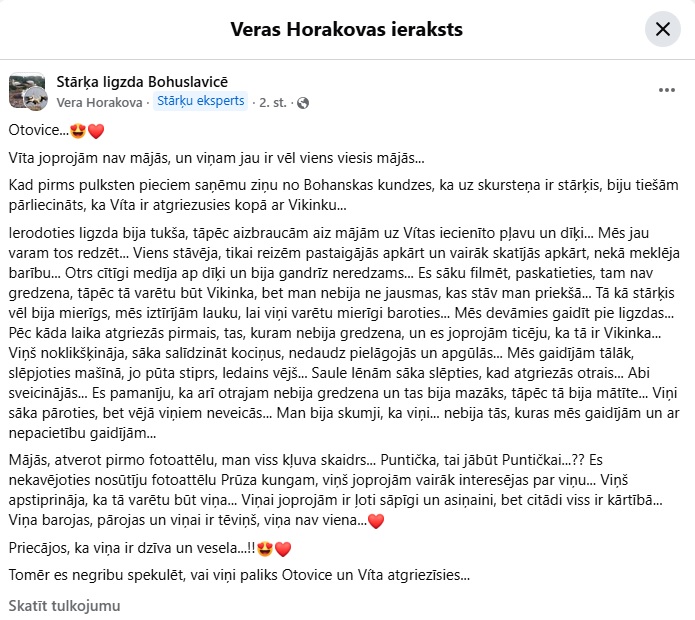 Veras Horakovas ieraksts

Stārķa ligzda Bohuslavicē
Vera Horakova · Stārķu eksperts · 2. st. ·

Otovice...😍❤️

Vīta joprojām nav mājās, un viņam jau ir vēl viens viesis mājās...

Kad pirms pulksten pieciem saņēmu ziņu no Bohanskas kundzes, ka uz skursteņa ir stārķis, biju tiešām pārliecināts, ka Vīta ir atgriezusies kopā ar Vikinku...

Ierodoties ligzda bija tukša, tāpēc aizbraucām aiz mājām uz Vītas iecienīto pļavu un dīķi... Mēs jau varam tos redzēt... Viens stāvēja, tikai reizēm pastaigājās apkārt un vairāk skatījās apkārt, nekā meklēja barību... Otrs cītīgi medīja ap dīķi un bija gandrīz neredzams... Es sāku filmēt, paskatieties, tam nav gredzena, tāpēc tā varētu būt Vikinka, bet man nebija ne jausmas, kas stāv man priekšā... Tā kā stārķis vēl bija mierīgs, mēs iztīrījām lauku, lai viņi varētu mierīgi baroties... Mēs devāmies gaidīt pie ligzdas... Pēc kāda laika atgriezās pirmais, tas, kuram nebija gredzena, un es joprojām ticēju, ka tā ir Vikinka... Viņš noklikšķināja, sāka salīdzināt kociņus, nedaudz pielāgojās un apgūlās... Mēs gaidījām tālāk, slēpjoties mašīnā, jo pūta stiprs, ledains vējš... Saule lēnām sāka slēpties, kad atgriezās otrais... Abi sveicinājās... Es pamanīju, ka arī otrajam nebija gredzena un tas bija mazāks, tāpēc tā bija mātīte... Viņi sāka pāroties, bet vējā viņiem neveicās... Man bija skumji, ka viņi... nebija tās, kuras mēs gaidījām un ar nepacietību gaidījām...

Mājās, atverot pirmo fotoattēlu, man viss kļuva skaidrs... Puntička, tai jābūt Puntičkai...?? Es nekavējoties nosūtīju fotoattēlu Prūza kungam, viņš joprojām vairāk interesējas par viņu... Viņš apstiprināja, ka tā varētu būt viņa... Viņai joprojām ir ļoti sāpīgi un asiņaini, bet citādi viss ir kārtībā... Viņa barojas, pārojas un viņai ir tēviņš, viņa nav viena...❤️

Priecājos, ka viņa ir dzīva un vesela...!!😍❤️

Tomēr es negribu spekulēt, vai viņi paliks Otovice un Vīta atgriezīsies...

Skatīt tulkojumu